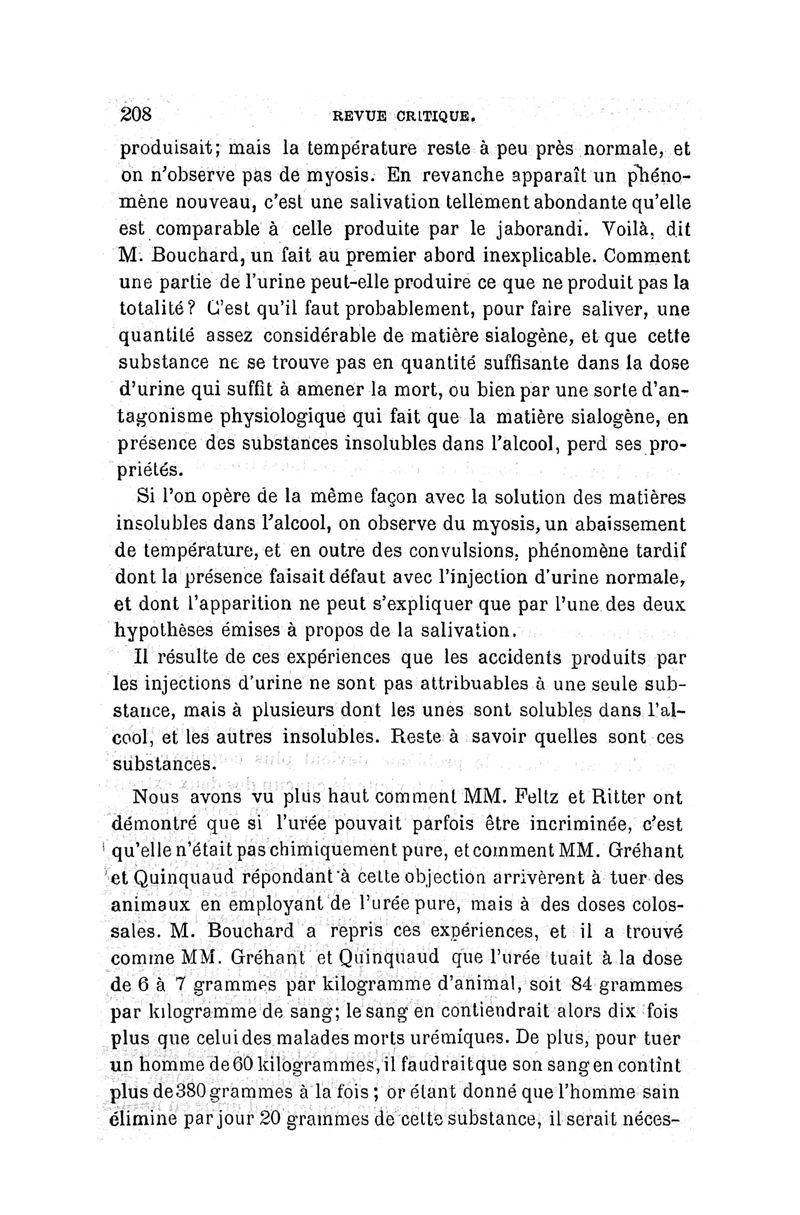 208 REVUE CRITIQUE.

produisait; mais la température reste à peu près normale, et on n'observe pas de myosis. En revanche apparaît un phénomène nouveau, c'est une salivation tellement abondante qu'elle est comparable à celle produite par le jaborandi. Voilà, dit M. Bouchard, un fait au premier abord inexplicable. Comment une partie de l'urine peut-elle produire ce que ne produit pas la totalité? C'est qu'il faut probablement, pour faire saliver, une quantité assez considérable de matière sialogène, et que cette substance ne se trouve pas en quantité suffisante dans la dose d'urine qui suffit à amener la mort, ou bien par une sorte d'antagonisme physiologique qui fait que la matière sialogène, en présence des substances insolubles dans l'alcool, perd ses propriétés.

Si l'on opère de la même façon avec la solution des matières insolubles dans l'alcool, on observe du myosis, un abaissement de température, et en outre des convulsions, phénomène tardif dont la présence faisait défaut avec l'injection d'urine normale, et dont l'apparition ne peut s'expliquer que par l'une des deux hypothèses émises à propos de la salivation.

Il résulte de ces expériences que les accidents produits par les injections d'urine ne sont pas attribuables à une seule substance, mais à plusieurs dont les unes sont solubles dans l'alcool, et les autres insolubles. Reste à savoir quelles sont ces substances.

Nous avons vu plus haut comment MM. Feltz et Ritter ont démontré que si l'urée pouvait parfois être incriminée, c'est qu'elle n'était pas chimiquement pure, et comment MM. Gréhant et Quinquaud répondant à cette objection arrivèrent à tuer des animaux en employant de l'urée pure, mais à des doses colossales. M. Bouchard a repris ces expériences, et il a trouvé comme MM. Gréhant et Quinquaud que l'urée tuait à la dose de 6 à 7 grammes par kilogramme d'animal, soit 84 grammes par kilogramme de sang; le sang en contiendrait alors dix fois plus que celui des malades morts urémiques. De plus, pour tuer un homme de 60 kilogrammes, il faudrait que son sang en contînt plus de 380 grammes à la fois; or étant donné que l'homme sain élimine par jour 20 grammes de cette substance, il serait néces-